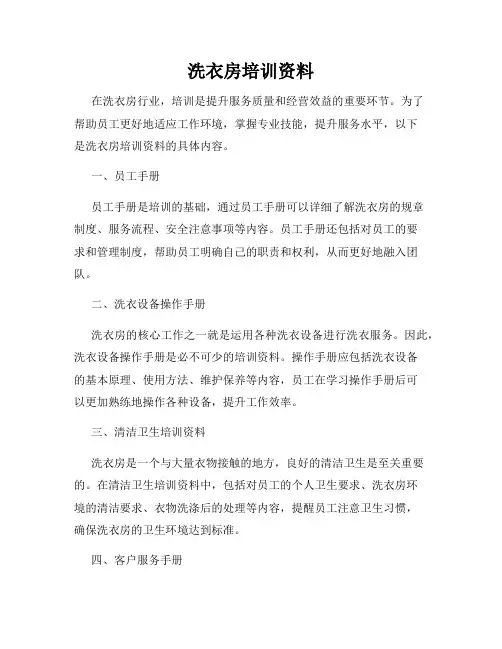 洗衣房培训资料

在洗衣房行业，培训是提升服务质量和经营效益的重要环节。为了帮助员工更好地适应工作环境，掌握专业技能，提升服务水平，以下是洗衣房培训资料的具体内容。

一、员工手册

员工手册是培训的基础，通过员工手册可以详细了解洗衣房的规章制度、服务流程、安全注意事项等内容。员工手册还包括对员工的要求和管理制度，帮助员工明确自己的职责和权利，从而更好地融入团队。

二、洗衣设备操作手册

洗衣房的核心工作之一就是运用各种洗衣设备进行洗衣服务。因此，洗衣设备操作手册是必不可少的培训资料。操作手册应包括洗衣设备的基本原理、使用方法、维护保养等内容，员工在学习操作手册后可以更加熟练地操作各种设备，提升工作效率。

三、清洁卫生培训资料

洗衣房是一个与大量衣物接触的地方，良好的清洁卫生是至关重要的。在清洁卫生培训资料中，包括对员工的个人卫生要求、洗衣房环境的清洁要求、衣物洗涤后的处理等内容，提醒员工注意卫生习惯，确保洗衣房的卫生环境达到标准。

四、客户服务手册